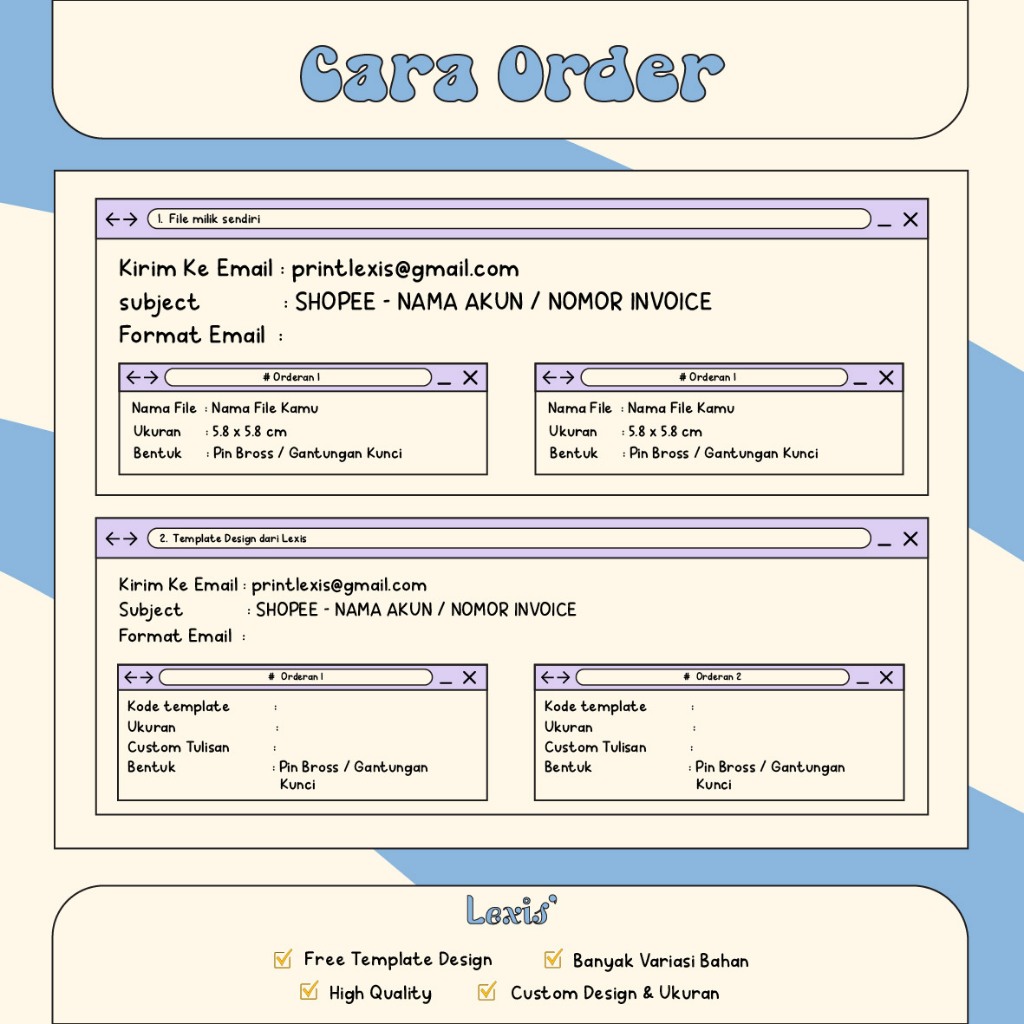 Cara Order

1. File milik sendiri

Kirim Ke Email : printlexis@gmail.com
subject : SHOPEE - NAMA AKUN / NOMOR INVOICE
Format Email :

# Orderan 1

Nama File : Nama File Kamu
Ukuran : 5.8 x 5.8 cm
Bentuk : Pin Bross / Gantungan Kunci

# Orderan 1

Nama File : Nama File Kamu
Ukuran : 5.8 x 5.8 cm
Bentuk : Pin Bross / Gantungan Kunci

2. Template Design dari Lexis

Kirim Ke Email : printlexis@gmail.com
Subject : SHOPEE - NAMA AKUN / NOMOR INVOICE
Format Email :

# Orderan 1

Kode template :
Ukuran :
Custom Tulisan :
Bentuk : Pin Bross / Gantungan Kunci

# Orderan 2

Kode template :
Ukuran :
Custom Tulisan :
Bentuk : Pin Bross / Gantungan Kunci

Lexis'

Free Template Design
Banyak Variasi Bahan
High Quality
Custom Design & Ukuran